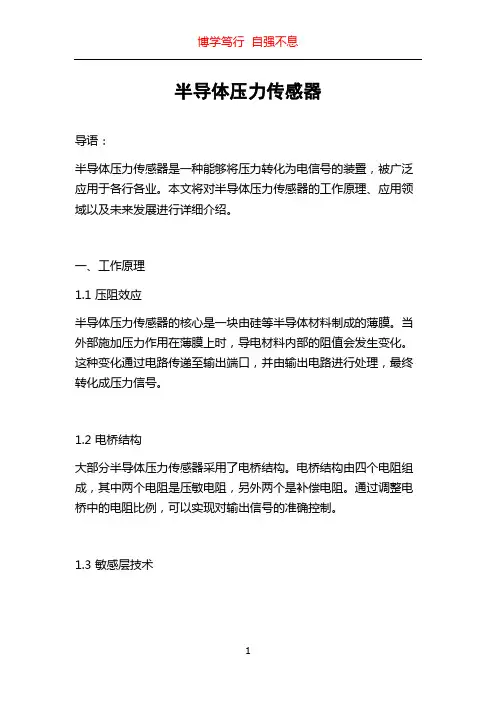 博学笃行 自强不息

半导体压力传感器

导语：

半导体压力传感器是一种能够将压力转化为电信号的装置，被广泛应用于各行各业。本文将对半导体压力传感器的工作原理、应用领域以及未来发展进行详细介绍。

一、工作原理

1.1 压阻效应

半导体压力传感器的核心是一块由硅等半导体材料制成的薄膜。当外部施加压力作用在薄膜上时，导电材料内部的阻值会发生变化。这种变化通过电路传递至输出端口，并由输出电路进行处理，最终转化成压力信号。

1.2 电桥结构

大部分半导体压力传感器采用了电桥结构。电桥结构由四个电阻组成，其中两个电阻是压敏电阻，另外两个是补偿电阻。通过调整电桥中的电阻比例，可以实现对输出信号的准确控制。

1.3 敏感层技术

1